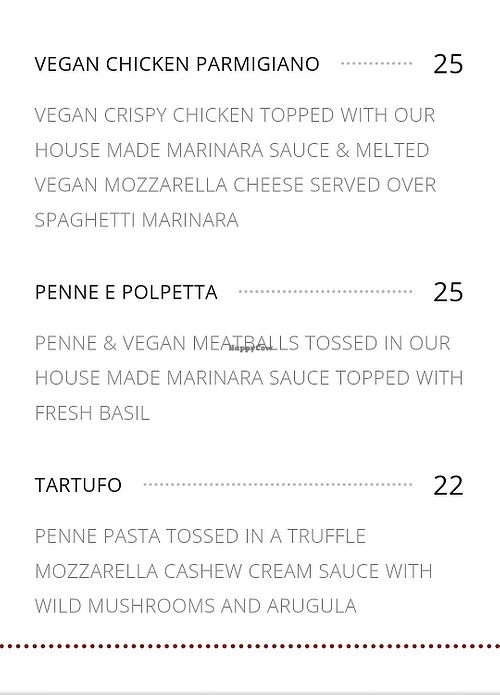 VEGAN CHICKEN PARMIGIANO 25

VEGAN CRISPY CHICKEN TOPPED WITH OUR HOUSE MADE MARINARA SAUCE & MELTED VEGAN MOZZARELLA CHEESE SERVED OVER SPAGHETTI MARINARA

PENNE E POLPETTA 25

PENNE & VEGAN MEATBALLS TOSSED IN OUR HOUSE MADE MARINARA SAUCE TOPPED WITH FRESH BASIL

HappyCow

TARTUFO 22

PENNE PASTA TOSSED IN A TRUFFLE MOZZARELLA CASHEW CREAM SAUCE WITH WILD MUSHROOMS AND ARUGULA